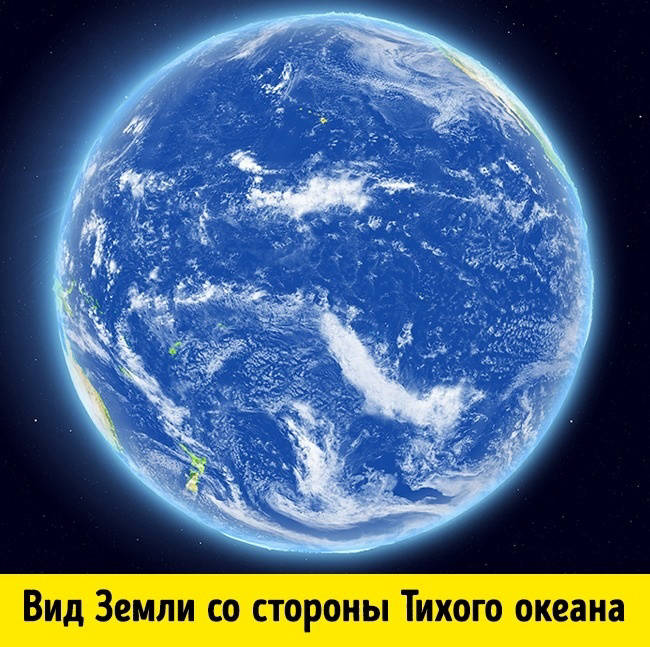 Вид Земли со стороны Тихого океана